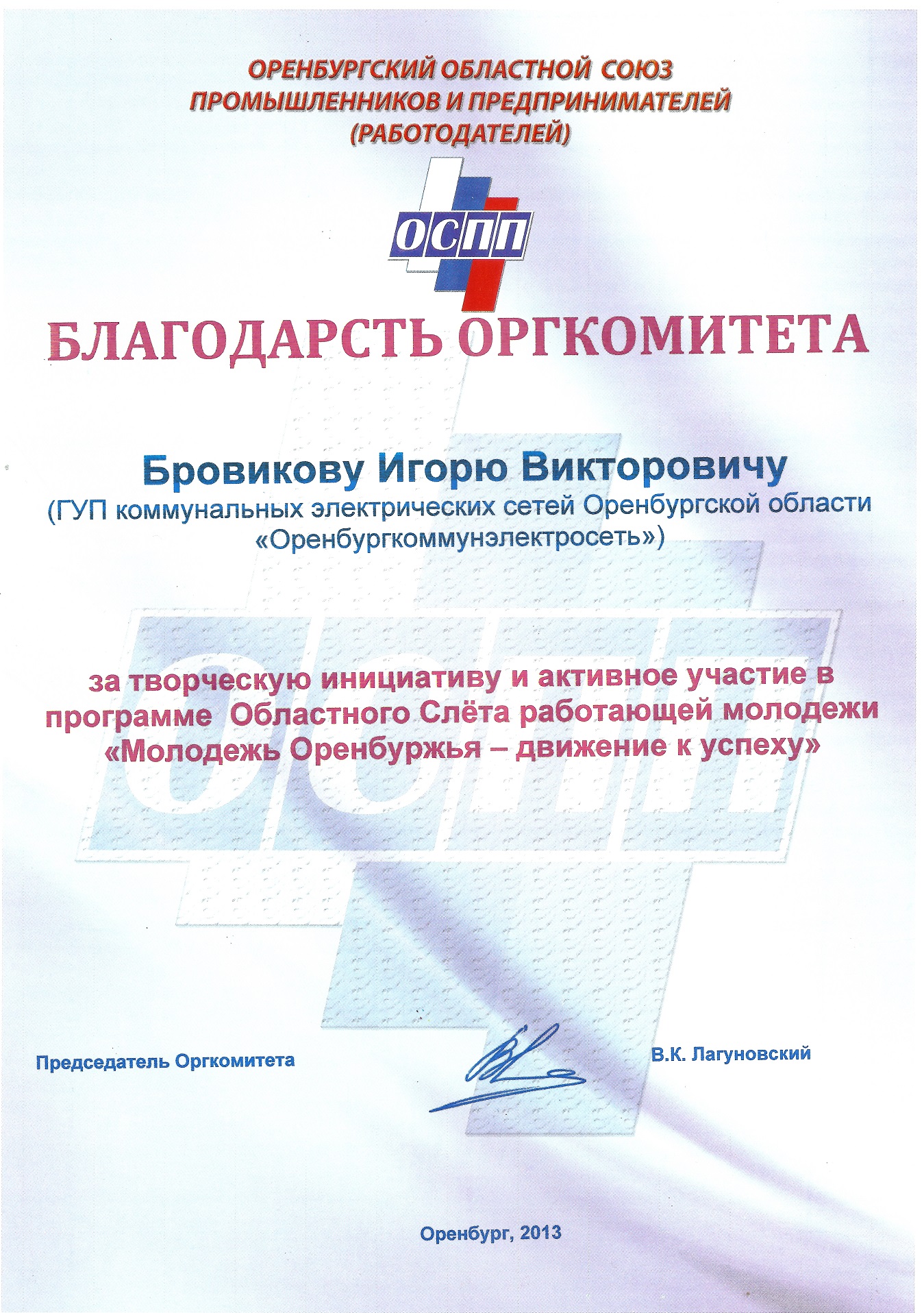 ОРЕНБУРГСКИЙ ОБЛАСТНОЙ СОЮЗ ПРОМЫШЛЕННИКОВ И ПРЕДПРИНИМАТЕЛЕЙ (РАБОТОДАТЕЛЕЙ)

ОСПП

БЛАГОДАРСТЬ ОРГКОМИТЕТА

Бровикову Игорю Викторовичу
(ГУП коммунальных электрических сетей Оренбургской области «Оренбургкоммунэлектросеть»)

за творческую инициативу и активное участие в программе Областного Слёта работающей молодежи «Молодежь Оренбуржья – движение к успеху»

Председатель Оргкомитета
В.К. Лагуновский

Оренбург, 2013

ОСПП